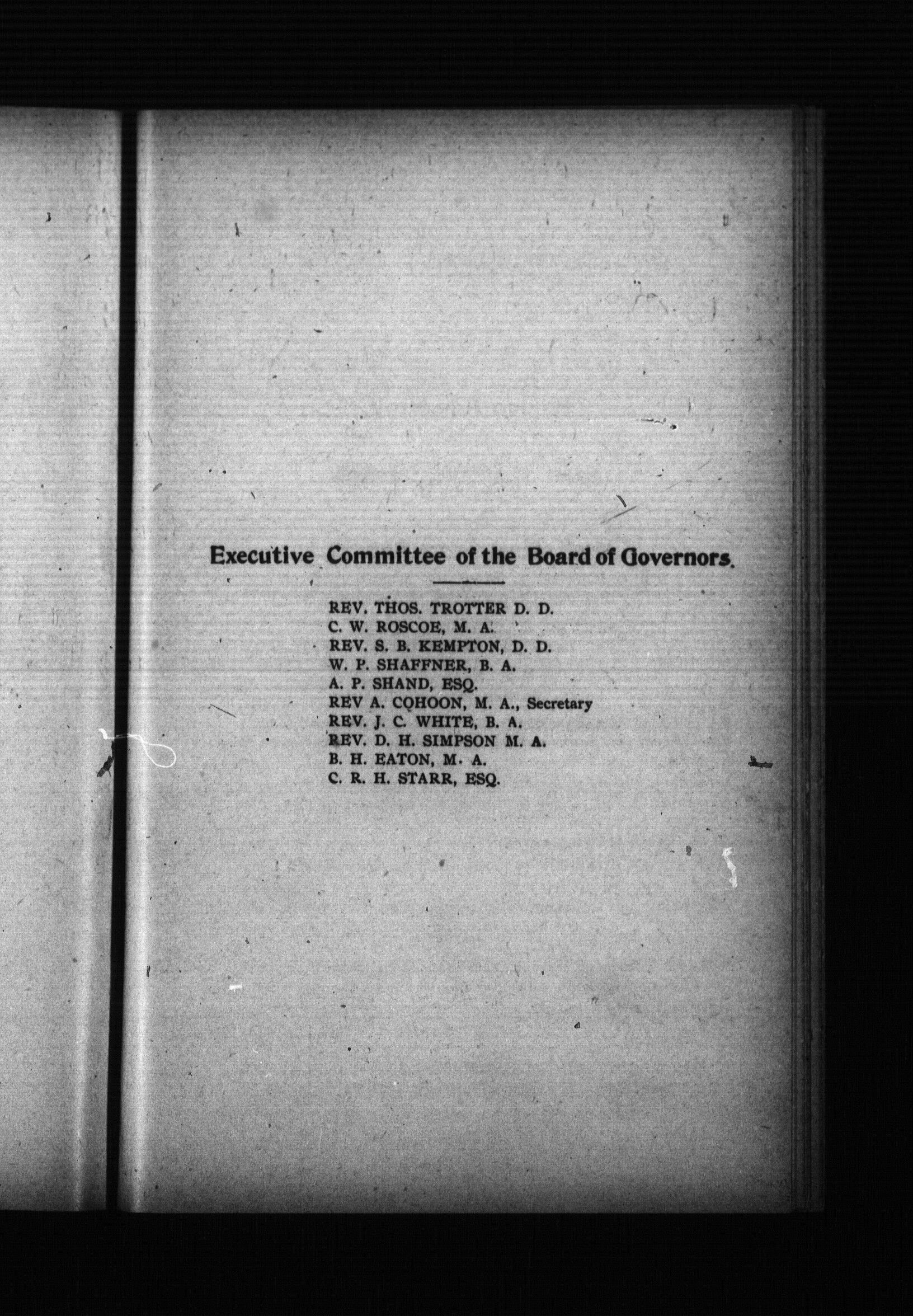 Executive Committee of the Board of Governors.

REV. THOS. TROTTER D. D.
C. W. ROSCOE, M. A.
REV. S. B. KEMPTON, D. D.
W. P. SHAFFNER, B. A.
A. P. SHAND, ESQ.
REV A. COHOON, M. A., Secretary
REV. J. C. WHITE, B. A.
REV. D. H. SIMPSON M. A.
B. H. EATON, M. A.
C. R. H. STARR, ESQ.